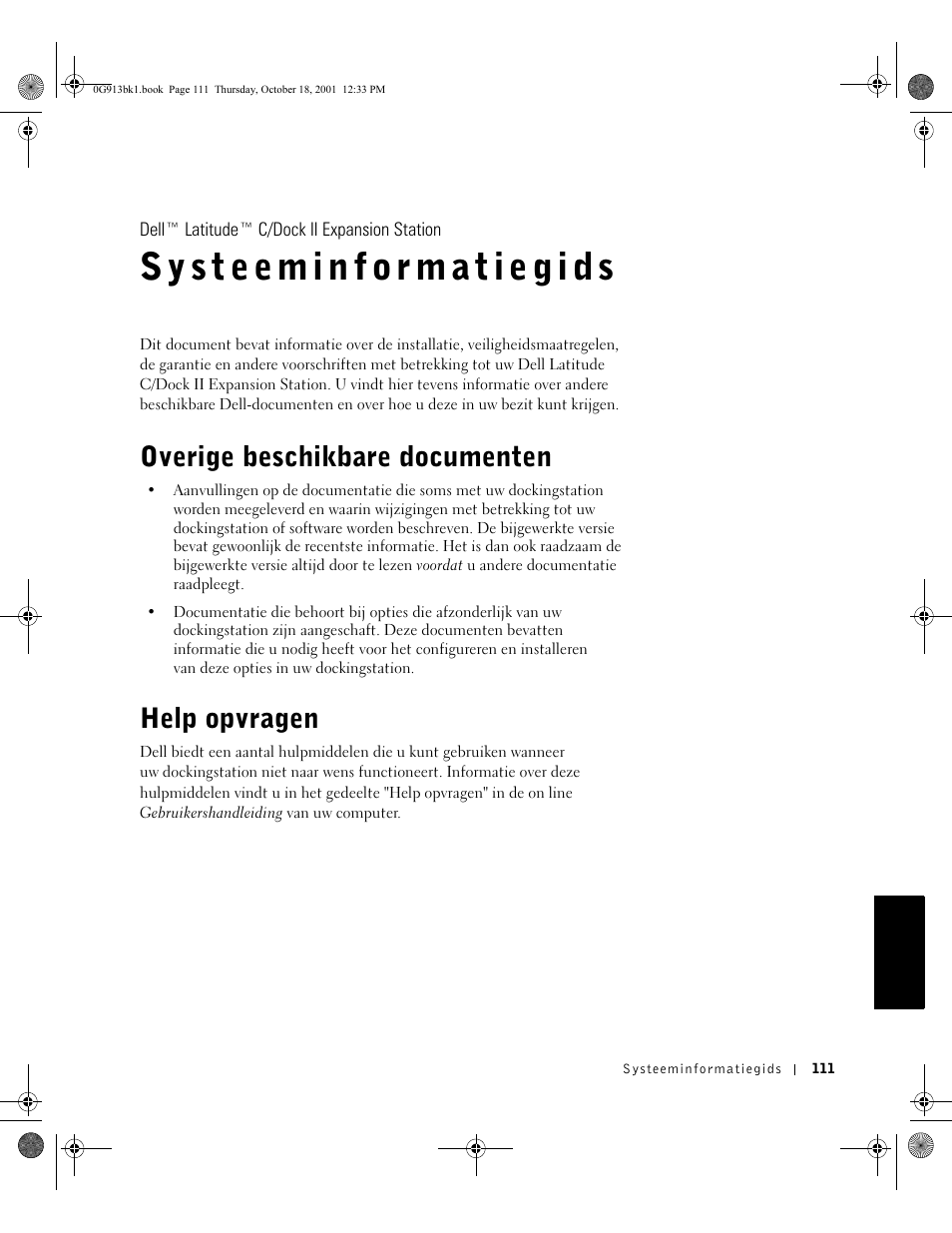 0G913bk1.book Page 111 Thursday, October 18, 2001 12:33 PM

Dell™ Latitude™ C/Dock II Expansion Station

Systeeminformatiegids

Dit document bevat informatie over de installatie, veiligheidsmaatregelen, de garantie en andere voorschriften met betrekking tot uw Dell Latitude C/Dock II Expansion Station. U vindt hier tevens informatie over andere beschikbare Dell-documenten en over hoe u deze in uw bezit kunt krijgen.

Overige beschikbare documenten

• Aanvullingen op de documentatie die soms met uw dockingstation worden meegeleverd en waarin wijzigingen met betrekking tot uw dockingstation of software worden beschreven. De bijgewerkte versie bevat gewoonlijk de recentste informatie. Het is dan ook raadzaam de bijgewerkte versie altijd door te lezen voordat u andere documentatie raadpleegt.

• Documentatie die behoort bij opties die afzonderlijk van uw dockingstation zijn aangeschaft. Deze documenten bevatten informatie die u nodig heeft voor het configureren en installeren van deze opties in uw dockingstation.

Help opvragen

Dell biedt een aantal hulpmiddelen die u kunt gebruiken wanneer uw dockingstation niet naar wens functioneert. Informatie over deze hulpmiddelen vindt u in het gedeelte "Help opvragen" in de on line Gebruikershandleiding van uw computer.

Systeeminformatiegids | 111